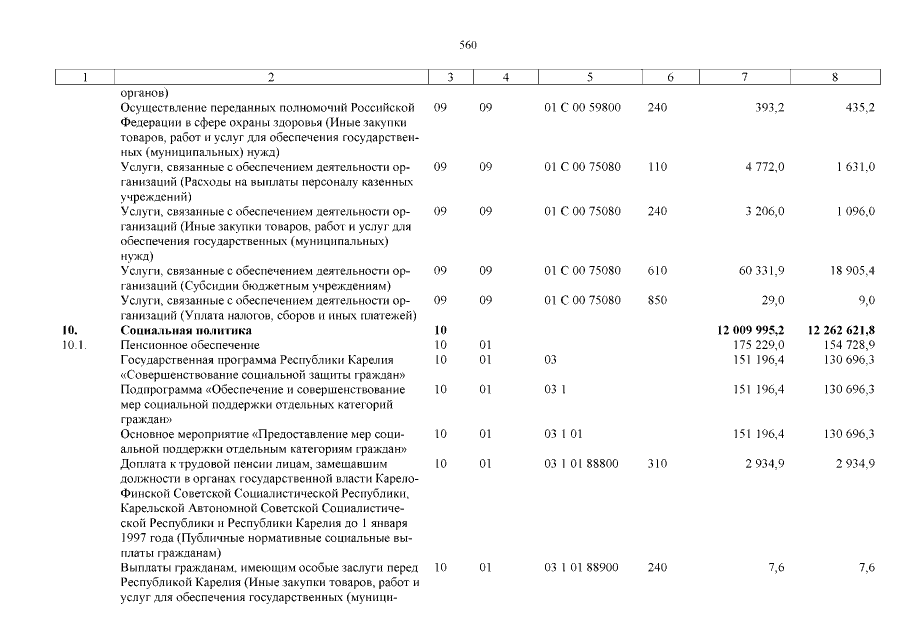 560

| 1 | 2 | 3 | 4 | 5 | 6 | 7 | 8 |
|---|---|---|---|---|---|---|---|
| | органов) | | | | | | |
| | Осуществление переданных полномочий Российской Федерации в сфере охраны здоровья (Иные закупки товаров, работ и услуг для обеспечения государственных (муниципальных) нужд) | 09 | 09 | 01 С 00 59800 | 240 | 393,2 | 435,2 |
| | Услуги, связанные с обеспечением деятельности организаций (Расходы на выплаты персоналу казенных учреждений) | 09 | 09 | 01 С 00 75080 | 110 | 4 772,0 | 1 631,0 |
| | Услуги, связанные с обеспечением деятельности организаций (Иные закупки товаров, работ и услуг для обеспечения государственных (муниципальных) нужд) | 09 | 09 | 01 С 00 75080 | 240 | 3 206,0 | 1 096,0 |
| | Услуги, связанные с обеспечением деятельности организаций (Субсидии бюджетным учреждениям) | 09 | 09 | 01 С 00 75080 | 610 | 60 331,9 | 18 905,4 |
| | Услуги, связанные с обеспечением деятельности организаций (Уплата налогов, сборов и иных платежей) | 09 | 09 | 01 С 00 75080 | 850 | 29,0 | 9,0 |
| **10.** | **Социальная политика** | **10** | | | | **12 009 995,2** | **12 262 621,8** |
| 10.1. | Пенсионное обеспечение | 10 | 01 | | | 175 229,0 | 154 728,9 |
| | Государственная программа Республики Карелия «Совершенствование социальной защиты граждан» | 10 | 01 | 03 | | 151 196,4 | 130 696,3 |
| | Подпрограмма «Обеспечение и совершенствование мер социальной поддержки отдельных категорий граждан» | 10 | 01 | 03 1 | | 151 196,4 | 130 696,3 |
| | Основное мероприятие «Предоставление мер социальной поддержки отдельным категориям граждан» | 10 | 01 | 03 1 01 | | 151 196,4 | 130 696,3 |
| | Доплата к трудовой пенсии лицам, замещавшим должности в органах государственной власти Карело-Финской Советской Социалистической Республики, Карельской Автономной Советской Социалистической Республики и Республики Карелия до 1 января 1997 года (Публичные нормативные социальные выплаты гражданам) | 10 | 01 | 03 1 01 88800 | 310 | 2 934,9 | 2 934,9 |
| | Выплаты гражданам, имеющим особые заслуги перед Республикой Карелия (Иные закупки товаров, работ и услуг для обеспечения государственных (муници- | 10 | 01 | 03 1 01 88900 | 240 | 7,6 | 7,6 |